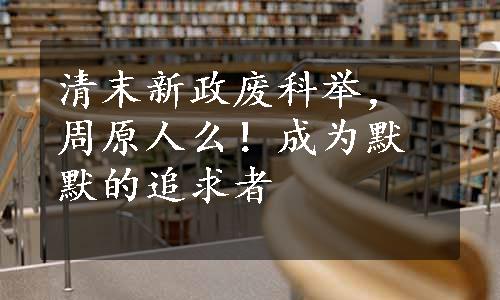 清末新政废科举，周原人么！成为默默的追求者